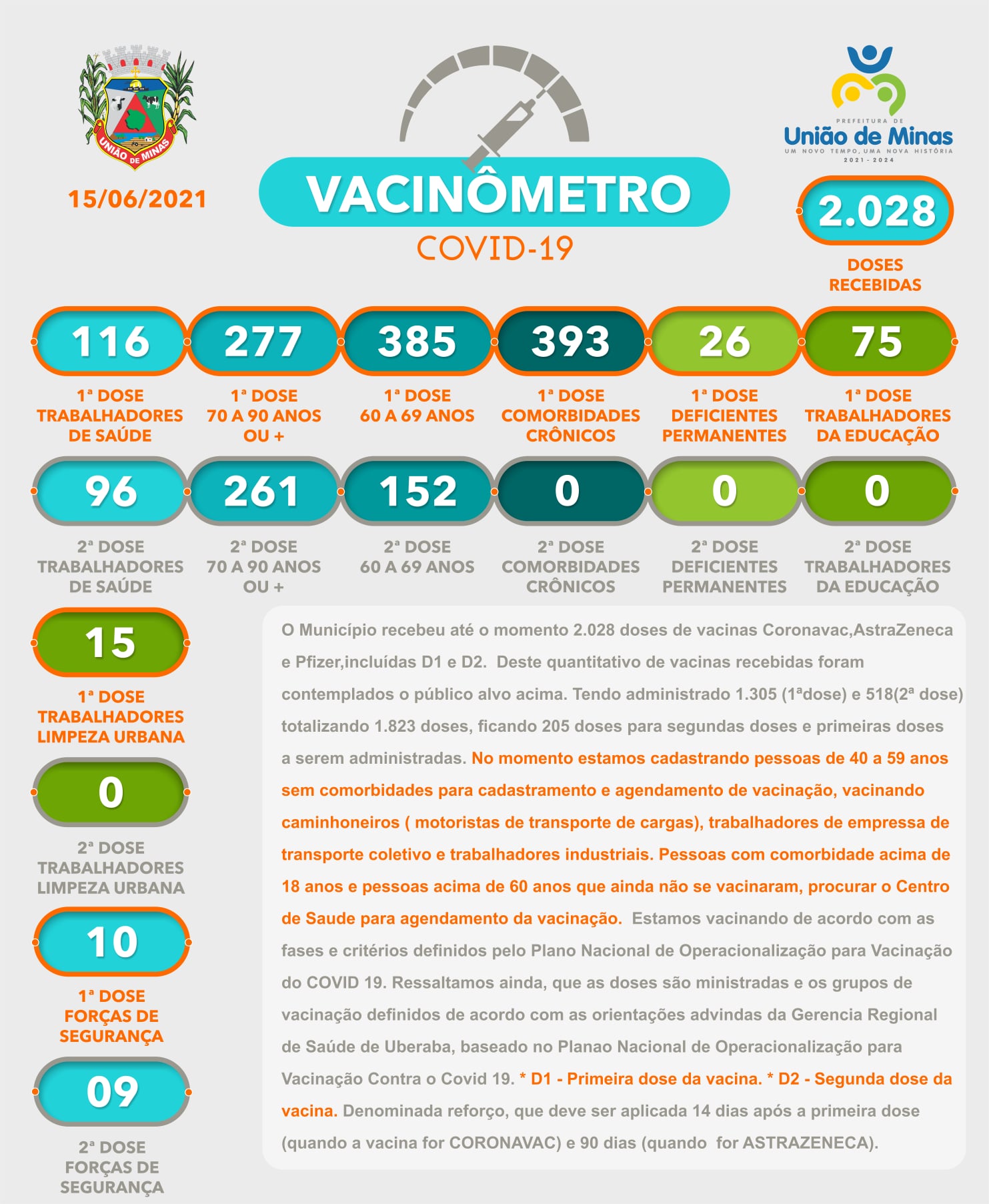 UNIÃO DE MINAS

15/06/2021

VACINÔMETRO
COVID-19

PREFEITURA DE
União de Minas
UM NOVO TEMPO, UMA NOVA HISTÓRIA
2021 - 2024

2.028
DOSES RECEBIDAS

116
1ª DOSE TRABALHADORES DE SAÚDE

277
1ª DOSE 70 A 90 ANOS OU +

385
1ª DOSE 60 A 69 ANOS

393
1ª DOSE COMORBIDADES CRÔNICOS

26
1ª DOSE DEFICIENTES PERMANENTES

75
1ª DOSE TRABALHADORES DA EDUCAÇÃO

96
2ª DOSE TRABALHADORES DE SAÚDE

261
2ª DOSE 70 A 90 ANOS OU +

152
2ª DOSE 60 A 69 ANOS

0
2ª DOSE COMORBIDADES CRÔNICOS

0
2ª DOSE DEFICIENTES PERMANENTES

0
2ª DOSE TRABALHADORES DA EDUCAÇÃO

15
1ª DOSE TRABALHADORES LIMPEZA URBANA

0
2ª DOSE TRABALHADORES LIMPEZA URBANA

10
1ª DOSE FORÇAS DE SEGURANÇA

09
2ª DOSE FORÇAS DE SEGURANÇA

O Município recebeu até o momento 2.028 doses de vacinas Coronavac,AstraZeneca e Pfizer,incluídas D1 e D2. Deste quantitativo de vacinas recebidas foram contemplados o público alvo acima. Tendo administrado 1.305 (1ªdose) e 518(2ª dose) totalizando 1.823 doses, ficando 205 doses para segundas doses e primeiras doses a serem administradas. No momento estamos cadastrando pessoas de 40 a 59 anos sem comorbidades para cadastramento e agendamento de vacinação, vacinando caminhoneiros ( motoristas de transporte de cargas), trabalhadores de empressa de transporte coletivo e trabalhadores industriais. Pessoas com comorbidade acima de 18 anos e pessoas acima de 60 anos que ainda não se vacinaram, procurar o Centro de Saude para agendamento da vacinação. Estamos vacinando de acordo com as fases e critérios definidos pelo Plano Nacional de Operacionalização para Vacinação do COVID 19. Ressaltamos ainda, que as doses são ministradas e os grupos de vacinação definidos de acordo com as orientações advindas da Gerencia Regional de Saúde de Uberaba, baseado no Planao Nacional de Operacionalização para Vacinação Contra o Covid 19. * D1 - Primeira dose da vacina. * D2 - Segunda dose da vacina. Denominada reforço, que deve ser aplicada 14 dias após a primeira dose (quando a vacina for CORONAVAC) e 90 dias (quando for ASTRAZENECA).